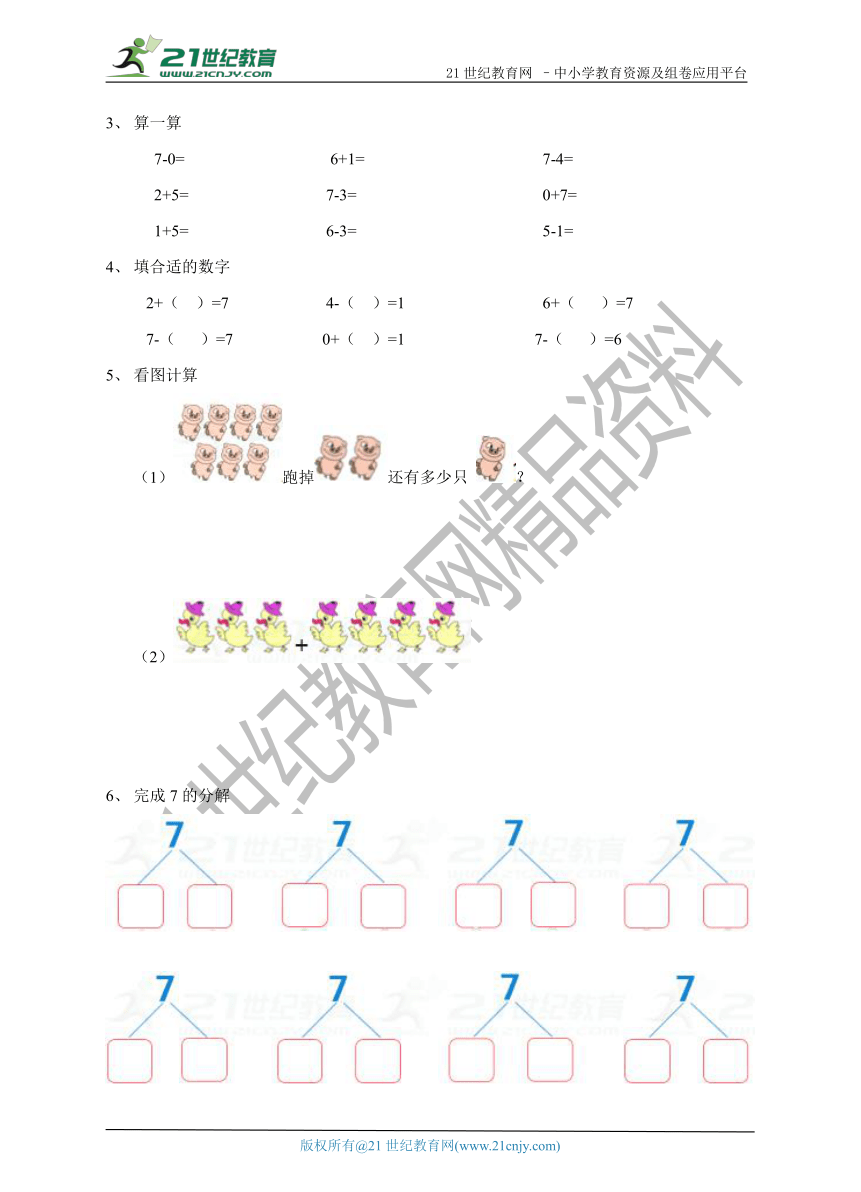 21世纪教育
www.21cnjy.com
21 世纪教育网 －中小学教育资源及组卷应用平台

3、 算一算

7-0=　　6+1=　　7-4=

2+5=　　7-3=　　0+7=

1+5=　　6-3=　　5-1=

4、 填合适的数字

2+（　）=7　　4-（　）=1　　6+（　）=7

7-（　）=7　　0+（　）=1　　7-（　）=6

5、 看图计算

（1）　跑掉　还有多少只　？

（2）　+

6、 完成 7 的分解

7　7　7　7

7　7　7　7

21世纪教育网精品资料

版权所有@21 世纪教育网(www.21cnjy.com)